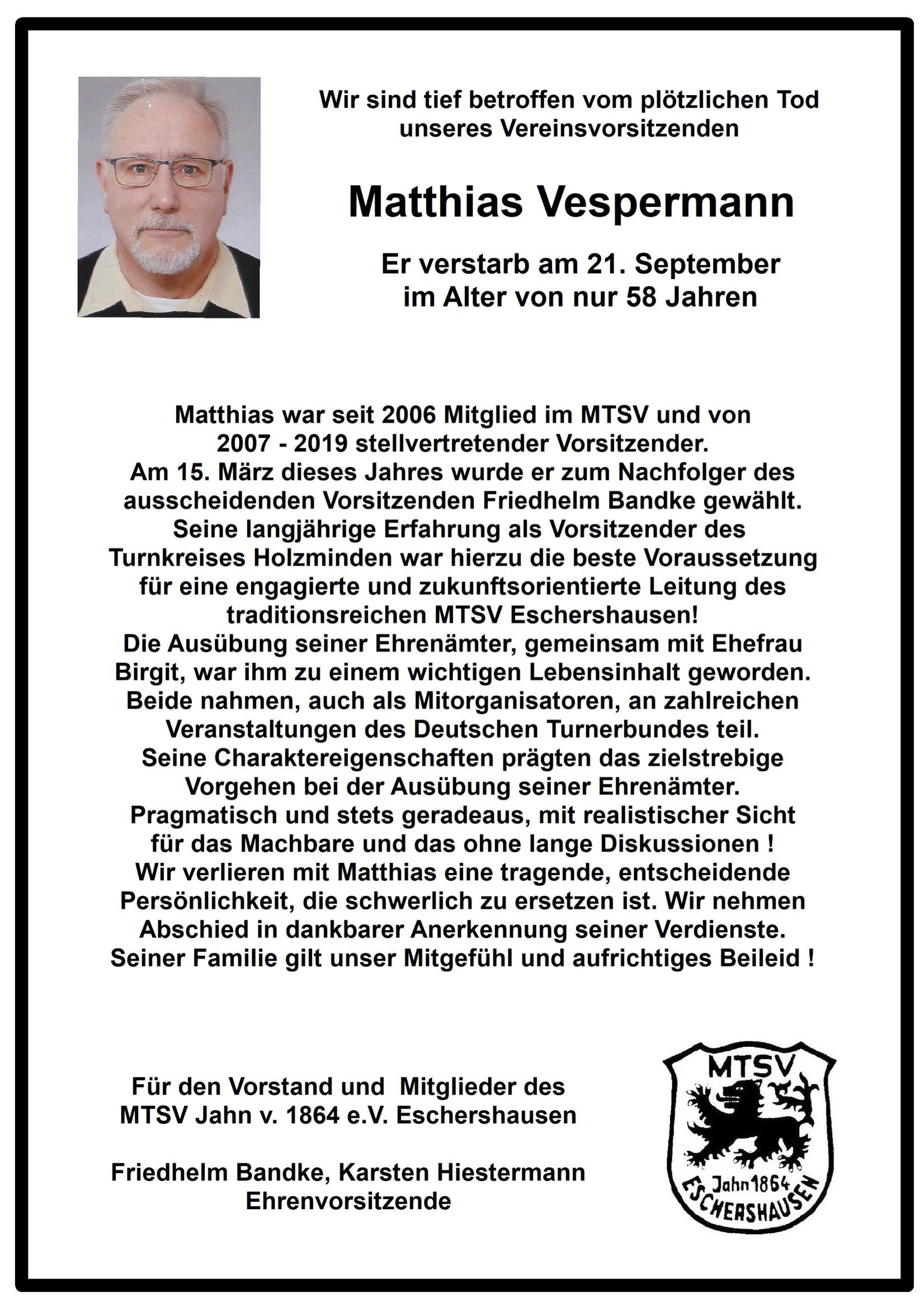 Wir sind tief betroffen vom plötzlichen Tod unseres Vereinsvorsitzenden

Matthias Vespermann

Er verstarb am 21. September im Alter von nur 58 Jahren

Matthias war seit 2006 Mitglied im MTSV und von 2007 - 2019 stellvertretender Vorsitzender. Am 15. März dieses Jahres wurde er zum Nachfolger des ausscheidenden Vorsitzenden Friedhelm Bandke gewählt. Seine langjährige Erfahrung als Vorsitzender des Turnkreises Holzminden war hierzu die beste Voraussetzung für eine engagierte und zukunftsorientierte Leitung des traditionsreichen MTSV Eschershausen! Die Ausübung seiner Ehrenämter, gemeinsam mit Ehefrau Birgit, war ihm zu einem wichtigen Lebensinhalt geworden. Beide nahmen, auch als Mitorganisatoren, an zahlreichen Veranstaltungen des Deutschen Turnerbundes teil. Seine Charaktereigenschaften prägten das zielstrebige Vorgehen bei der Ausübung seiner Ehrenämter. Pragmatisch und stets geradeaus, mit realistischer Sicht für das Machbare und das ohne lange Diskussionen ! Wir verlieren mit Matthias eine tragende, entscheidende Persönlichkeit, die schwerlich zu ersetzen ist. Wir nehmen Abschied in dankbarer Anerkennung seiner Verdienste. Seiner Familie gilt unser Mitgefühl und aufrichtiges Beileid !

Für den Vorstand und Mitglieder des MTSV Jahn v. 1864 e.V. Eschershausen

Friedhelm Bandke, Karsten Hiestermann
Ehrenvorsitzende

MTSV
Jahn 1864
ESCHERSHAUSEN